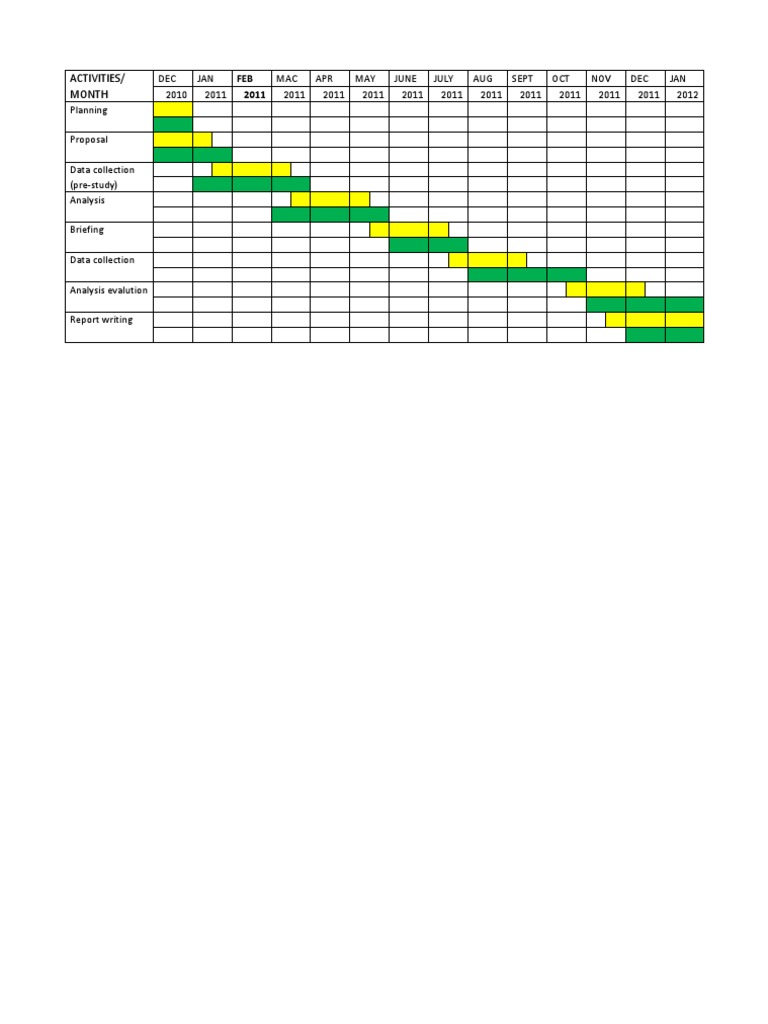 | ACTIVITIES/ MONTH | DEC 2010 | JAN 2011 | FEB 2011 | MAC 2011 | APR 2011 | MAY 2011 | JUNE 2011 | JULY 2011 | AUG 2011 | SEPT 2011 | OCT 2011 | NOV 2011 | DEC 2011 | JAN 2012 |
|---|---|---|---|---|---|---|---|---|---|---|---|---|---|---|
| Planning | | | | | | | | | | | | | | |
| Proposal | | | | | | | | | | | | | | |
| Data collection (pre-study) | | | | | | | | | | | | | | |
| Analysis | | | | | | | | | | | | | | |
| Briefing | | | | | | | | | | | | | | |
| Data collection | | | | | | | | | | | | | | |
| Analysis evalution | | | | | | | | | | | | | | |
| Report writing | | | | | | | | | | | | | | |